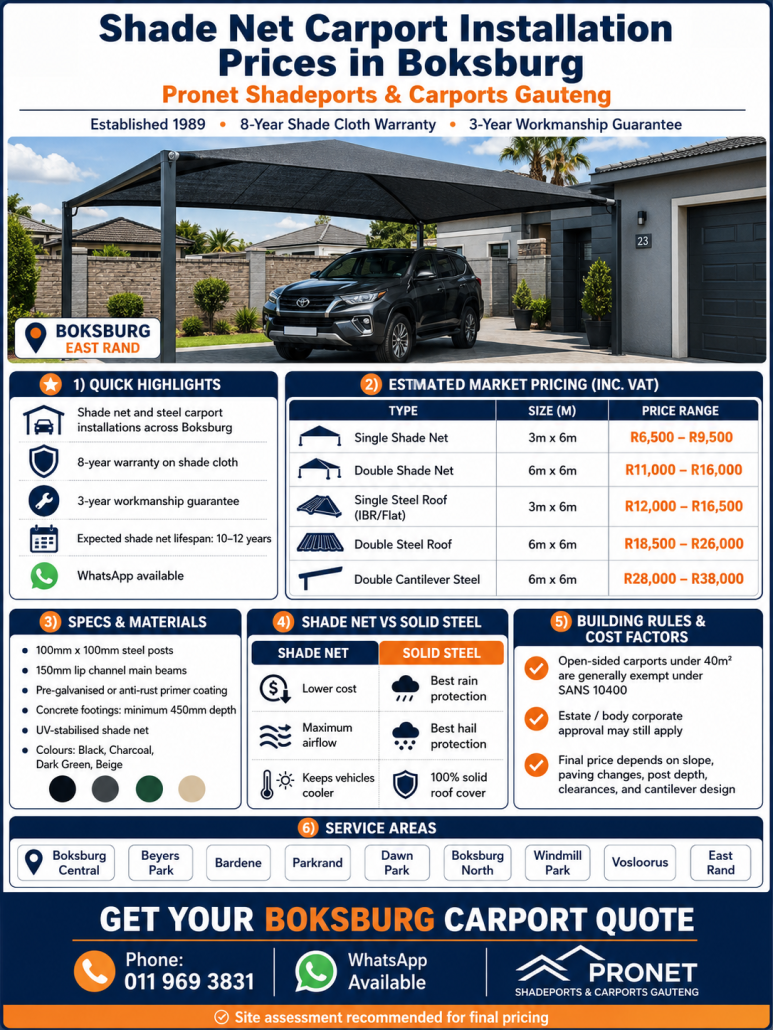 Shade Net Carport Installation Prices in Boksburg

Pronet Shadeports & Carports Gauteng

Established 1989 • 8-Year Shade Cloth Warranty • 3-Year Workmanship Guarantee

23

BOKSBURG
EAST RAND

1) QUICK HIGHLIGHTS

Shade net and steel carport installations across Boksburg

8-year warranty on shade cloth

3-year workmanship guarantee

Expected shade net lifespan: 10–12 years

WhatsApp available

2) ESTIMATED MARKET PRICING (INC. VAT)

| TYPE | SIZE (M) | PRICE RANGE |
|---|---|---|
| Single Shade Net | 3m x 6m | R6,500 – R9,500 |
| Double Shade Net | 6m x 6m | R11,000 – R16,000 |
| Single Steel Roof (IBR/Flat) | 3m x 6m | R12,000 – R16,500 |
| Double Steel Roof | 6m x 6m | R18,500 – R26,000 |
| Double Cantilever Steel | 6m x 6m | R28,000 – R38,000 |

3) SPECS & MATERIALS

• 100mm x 100mm steel posts
• 150mm lip channel main beams
• Pre-galvanised or anti-rust primer coating
• Concrete footings: minimum 450mm depth
• UV-stabilised shade net
• Colours: Black, Charcoal, Dark Green, Beige

4) SHADE NET VS SOLID STEEL

| SHADE NET | SOLID STEEL |
|---|---|
| Lower cost | Best rain protection |
| Maximum airflow | Best hail protection |
| Keeps vehicles cooler | 100% solid roof cover |

5) BUILDING RULES & COST FACTORS

Open-sided carports under 40m² are generally exempt under SANS 10400

Estate / body corporate approval may still apply

Final price depends on slope, paving changes, post depth, clearances, and cantilever design

6) SERVICE AREAS

Boksburg Central
Beyers Park
Bardene
Parkrand
Dawn Park
Boksburg North
Windmill Park
Vosloorus
East Rand

GET YOUR BOKSBURG CARPORT QUOTE

Phone: 011 969 3831

WhatsApp Available

PRONET
SHADEPORTS & CARPORTS GAUTENG

Site assessment recommended for final pricing